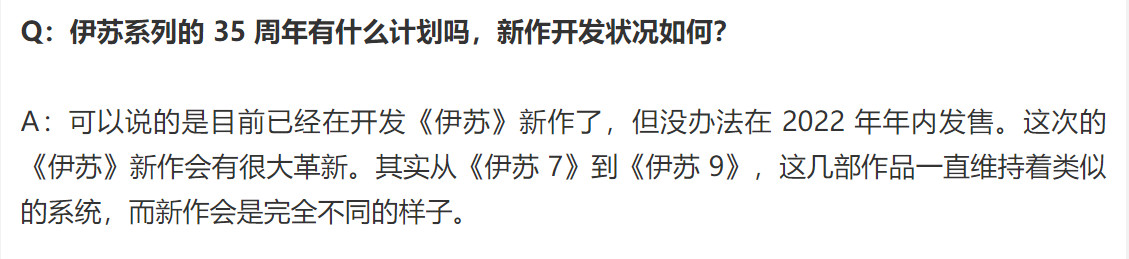 Q：伊苏系列的 35 周年有什么计划吗，新作开发状况如何？

A：可以说的是目前已经在开发《伊苏》新作了，但没办法在 2022 年年内发售。这次的《伊苏》新作会有很大革新。其实从《伊苏 7》到《伊苏 9》，这几部作品一直维持着类似的系统，而新作会是完全不同的样子。